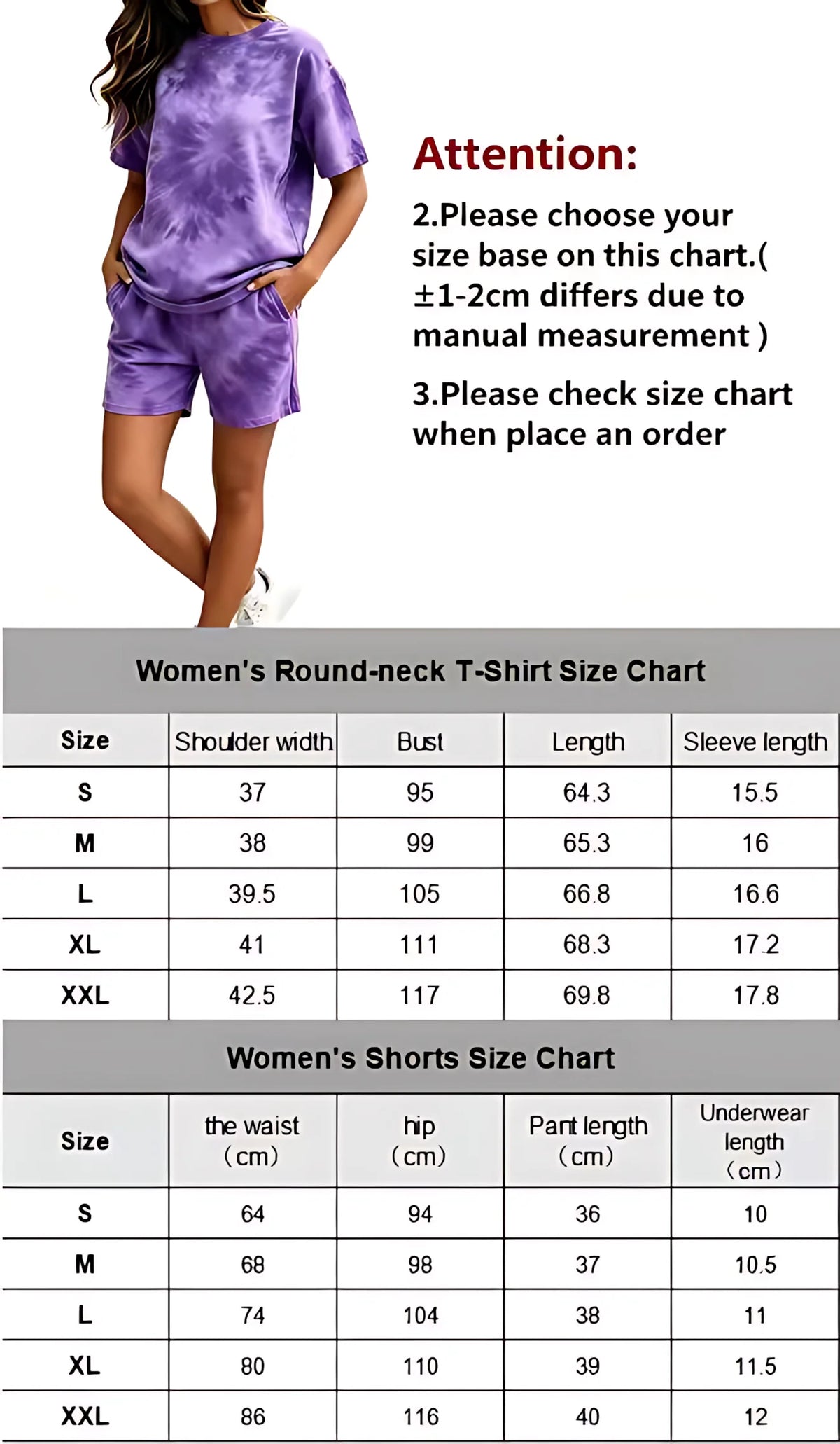 Attention:

2.Please choose your size base on this chart.( ±1-2cm differs due to manual measurement )

3.Please check size chart when place an order

Women's Round-neck T-Shirt Size Chart

| Size | Shoulder width | Bust | Length | Sleeve length |
|---|---|---|---|---|
| S | 37 | 95 | 64.3 | 15.5 |
| M | 38 | 99 | 65.3 | 16 |
| L | 39.5 | 105 | 66.8 | 16.6 |
| XL | 41 | 111 | 68.3 | 17.2 |
| XXL | 42.5 | 117 | 69.8 | 17.8 |

Women's Shorts Size Chart

| Size | the waist (cm) | hip (cm) | Pant length (cm) | Underwear length (cm) |
|---|---|---|---|---|
| S | 64 | 94 | 36 | 10 |
| M | 68 | 98 | 37 | 10.5 |
| L | 74 | 104 | 38 | 11 |
| XL | 80 | 110 | 39 | 11.5 |
| XXL | 86 | 116 | 40 | 12 |